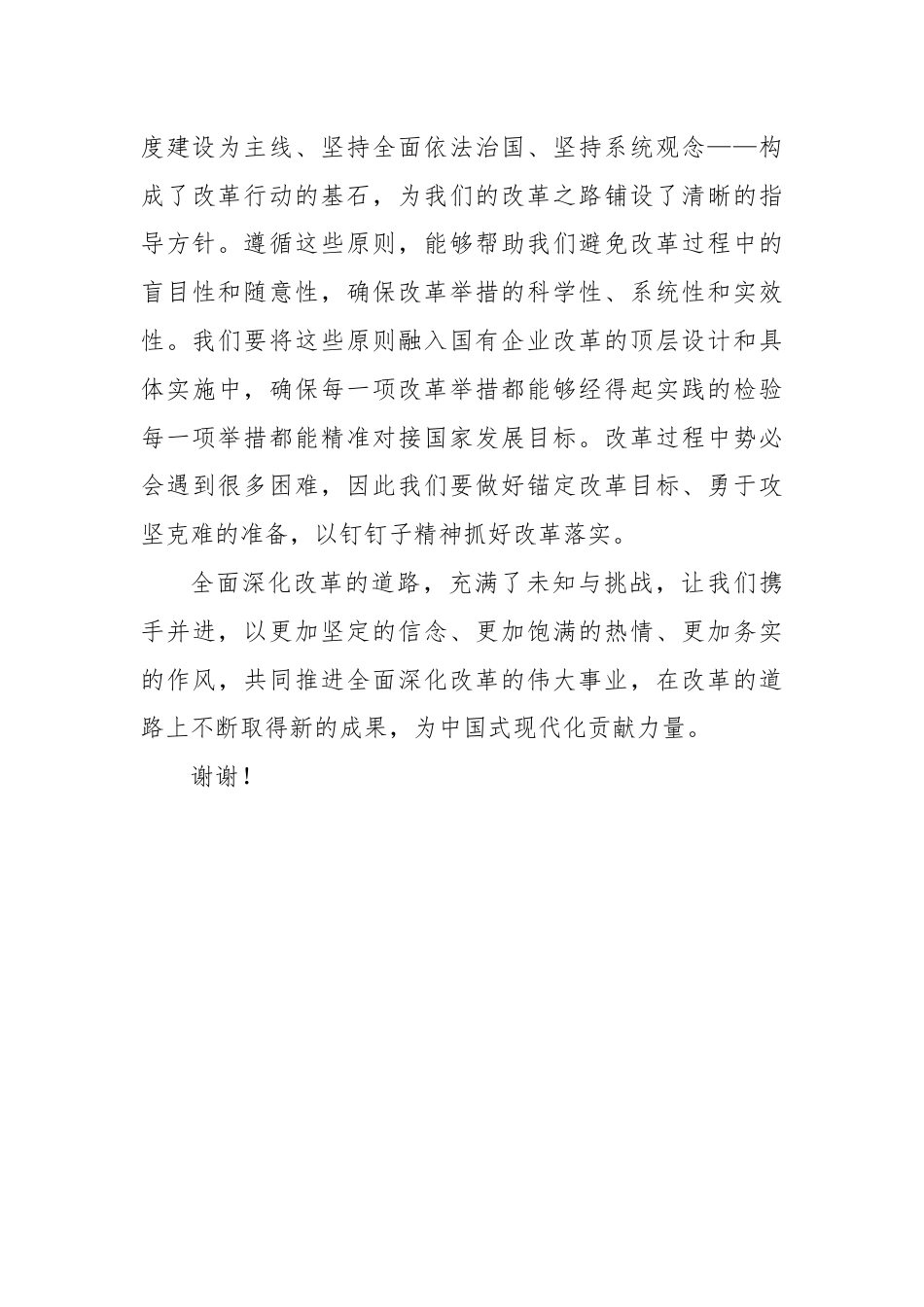 度建设为主线、坚持全面依法治国、坚持系统观念——构成了改革行动的基石，为我们的改革之路铺设了清晰的指导方针。遵循这些原则，能够帮助我们避免改革过程中的盲目性和随意性，确保改革举措的科学性、系统性和实效性。我们要将这些原则融入国有企业改革的顶层设计和具体实施中，确保每一项改革举措都能够经得起实践的检验每一项举措都能精准对接国家发展目标。改革过程中势必会遇到很多困难，因此我们要做好锚定改革目标、勇于攻坚克难的准备，以钉钉子精神抓好改革落实。

全面深化改革的道路，充满了未知与挑战，让我们携手并进，以更加坚定的信念、更加饱满的热情、更加务实的作风，共同推进全面深化改革的伟大事业，在改革的道路上不断取得新的成果，为中国式现代化贡献力量。

谢谢！